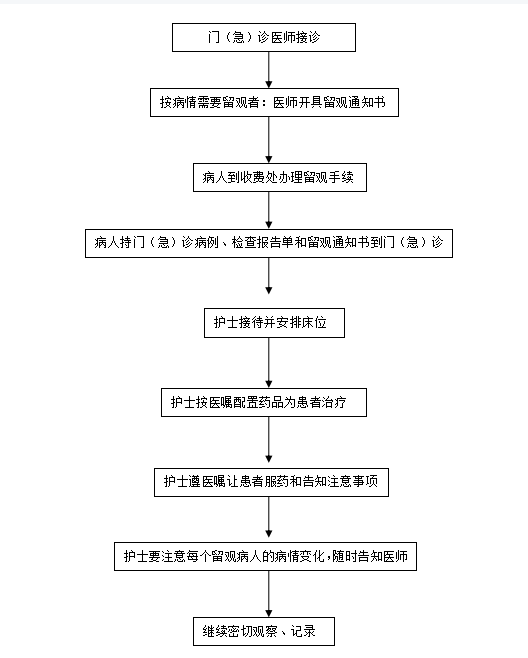 门（急）诊医师接诊

按病情需要留观者：医师开具留观通知书

病人到收费处办理留观手续

病人持门（急）诊病例、检查报告单和留观通知书到门（急）诊

护士接待并安排床位

护士按医嘱配置药品为患者治疗

护士遵医嘱让患者服药和告知注意事项

护士要注意每个留观病人的病情变化，随时告知医师

继续密切观察、记录